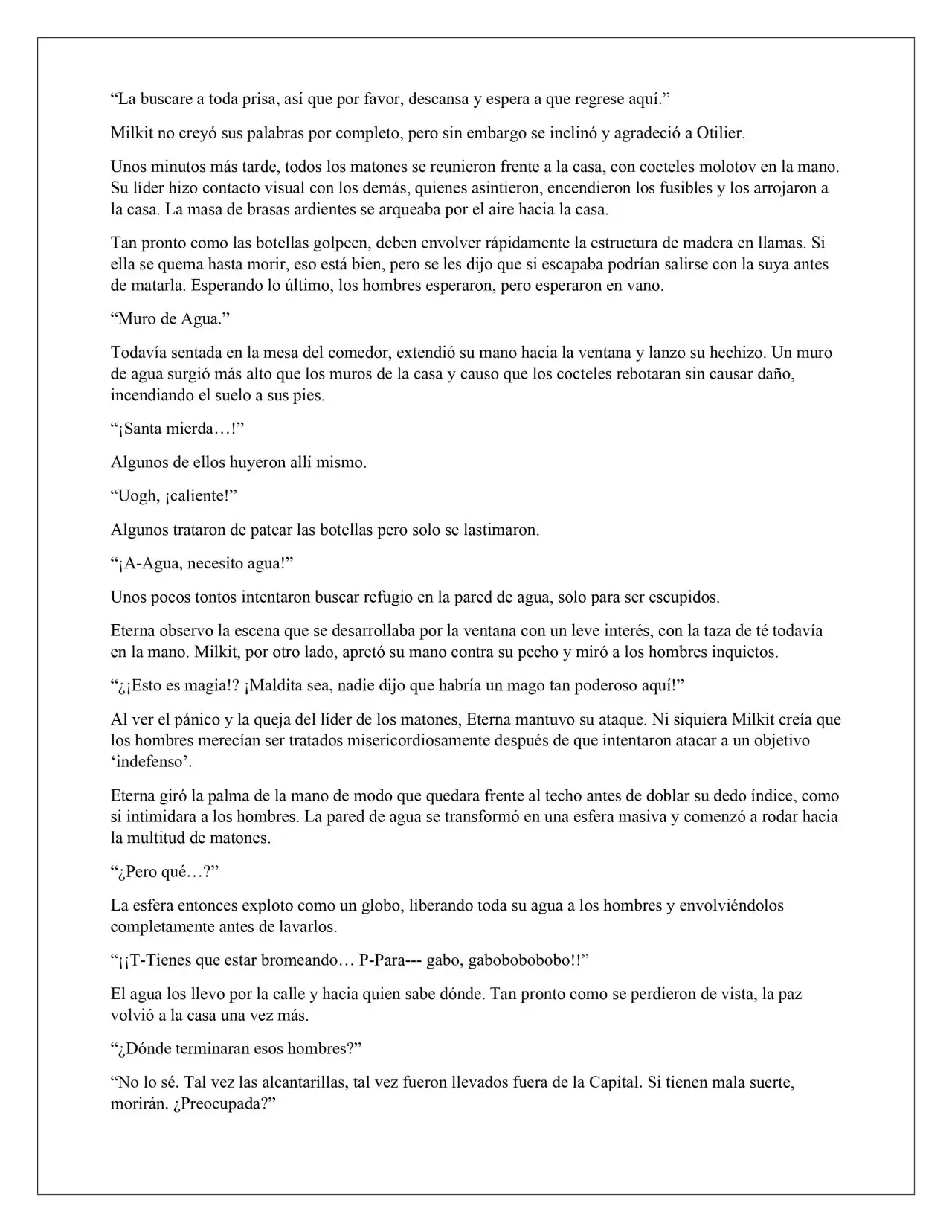 “La buscare a toda prisa, así que por favor, descansa y espera a que regrese aquí.”

Milkit no creyó sus palabras por completo, pero sin embargo se inclinó y agradeció a Otilier.

Unos minutos más tarde, todos los matones se reunieron frente a la casa, con cocteles molotov en la mano. Su líder hizo contacto visual con los demás, quienes asintieron, encendieron los fusibles y los arrojaron a la casa. La masa de brasas ardientes se arqueaba por el aire hacia la casa.

Tan pronto como las botellas golpeen, deben envolver rápidamente la estructura de madera en llamas. Si ella se quema hasta morir, eso está bien, pero se les dijo que si escapaba podrían salirse con la suya antes de matarla. Esperando lo último, los hombres esperaron, pero esperaron en vano.

“Muro de Agua.”

Todavía sentada en la mesa del comedor, extendió su mano hacia la ventana y lanzo su hechizo. Un muro de agua surgió más alto que los muros de la casa y causo que los cocteles rebotaran sin causar daño, incendiando el suelo a sus pies.

“¡Santa mierda…!”

Algunos de ellos huyeron allí mismo.

“Uogh, ¡caliente!”

Algunos trataron de patear las botellas pero solo se lastimaron.

“¡A-Agua, necesito agua!”

Unos pocos tontos intentaron buscar refugio en la pared de agua, solo para ser escupidos.

Eterna observo la escena que se desarrollaba por la ventana con un leve interés, con la taza de té todavía en la mano. Milkit, por otro lado, apretó su mano contra su pecho y miró a los hombres inquietos.

“¿¡Esto es magia!? ¡Maldita sea, nadie dijo que habría un mago tan poderoso aquí!”

Al ver el pánico y la queja del líder de los matones, Eterna mantuvo su ataque. Ni siquiera Milkit creía que los hombres merecían ser tratados misericordiosamente después de que intentaron atacar a un objetivo ‘indefenso’.

Eterna giró la palma de la mano de modo que quedara frente al techo antes de doblar su dedo índice, como si intimidara a los hombres. La pared de agua se transformó en una esfera masiva y comenzó a rodar hacia la multitud de matones.

“¿Pero qué…?”

La esfera entonces exploto como un globo, liberando toda su agua a los hombres y envolviéndolos completamente antes de lavarlos.

“¡¡T-Tienes que estar bromeando… P-Para--- gabo, gabobobobobo!!”

El agua los llevo por la calle y hacia quien sabe dónde. Tan pronto como se perdieron de vista, la paz volvió a la casa una vez más.

“¿Dónde terminaran esos hombres?”

“No lo sé. Tal vez las alcantarillas, tal vez fueron llevados fuera de la Capital. Si tienen mala suerte, morirán. ¿Preocupada?”